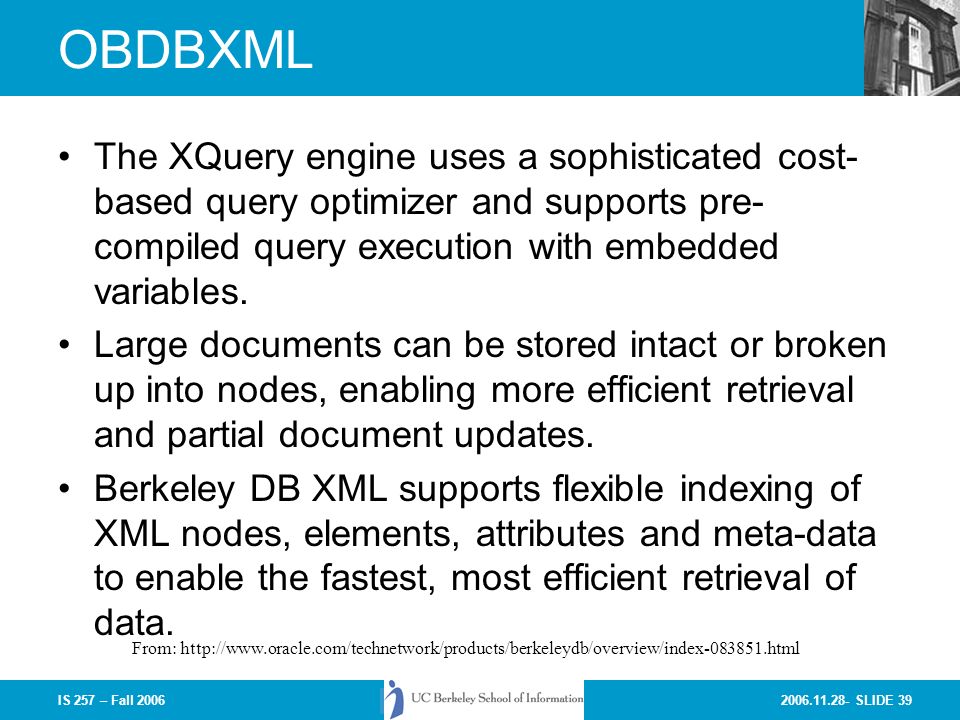 OBDBXML

• The XQuery engine uses a sophisticated cost-based query optimizer and supports pre-compiled query execution with embedded variables.

• Large documents can be stored intact or broken up into nodes, enabling more efficient retrieval and partial document updates.

• Berkeley DB XML supports flexible indexing of XML nodes, elements, attributes and meta-data to enable the fastest, most efficient retrieval of data.

From: http://www.oracle.com/technetwork/products/berkeleydb/overview/index-083851.html

IS 257 – Fall 2006

UC Berkeley School of Information

2006.11.28- SLIDE 39